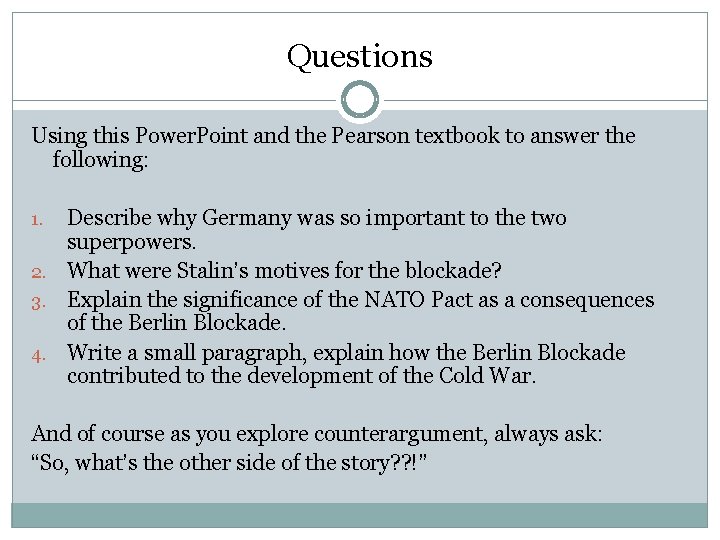 Questions

Using this PowerPoint and the Pearson textbook to answer the following:

1. Describe why Germany was so important to the two superpowers.
2. What were Stalin's motives for the blockade?
3. Explain the significance of the NATO Pact as a consequences of the Berlin Blockade.
4. Write a small paragraph, explain how the Berlin Blockade contributed to the development of the Cold War.

And of course as you explore counterargument, always ask:
"So, what's the other side of the story??!"